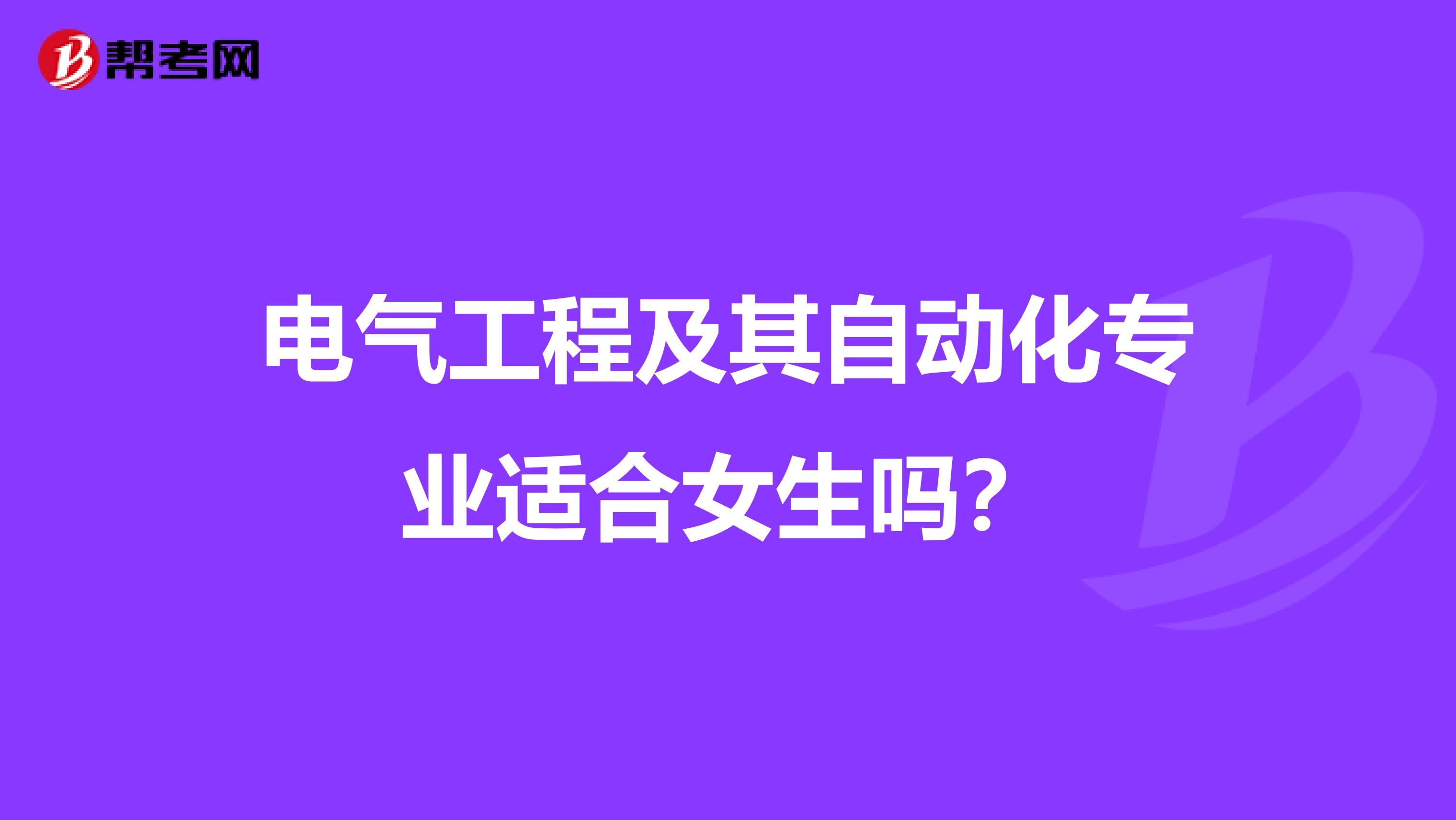 帮考网

电气工程及其自动化专业适合女生吗?